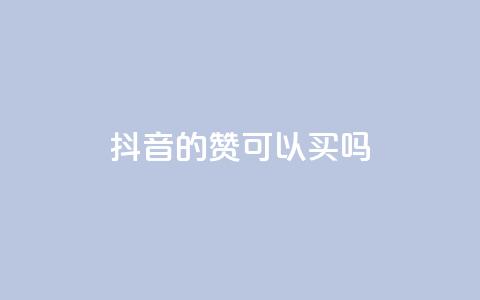 抖音的赞可以买吗